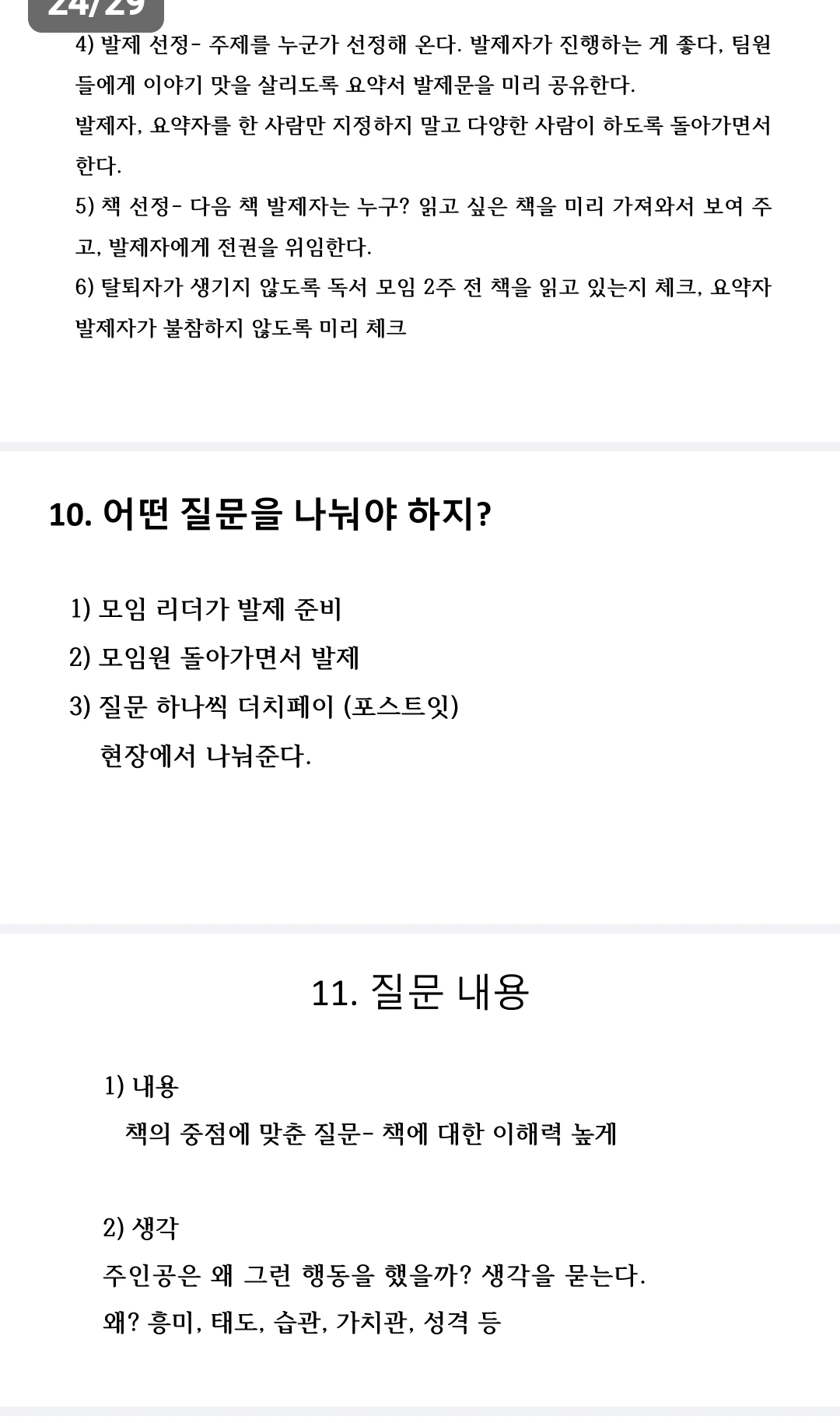 24/29

4) 발제 선정- 주제를 누군가 선정해 온다. 발제자가 진행하는 게 좋다, 팀원들에게 이야기 맛을 살리도록 요약서 발제문을 미리 공유한다.
발제자, 요약자를 한 사람만 지정하지 말고 다양한 사람이 하도록 돌아가면서 한다.
5) 책 선정- 다음 책 발제자는 누구? 읽고 싶은 책을 미리 가져와서 보여 주고, 발제자에게 전권을 위임한다.
6) 탈퇴자가 생기지 않도록 독서 모임 2주 전 책을 읽고 있는지 체크, 요약자 발제자가 불참하지 않도록 미리 체크

10. 어떤 질문을 나눠야 하지?

1) 모임 리더가 발제 준비
2) 모임원 돌아가면서 발제
3) 질문 하나씩 더치페이 (포스트잇)
현장에서 나눠준다.

11. 질문 내용

1) 내용
책의 중점에 맞춘 질문- 책에 대한 이해력 높게

2) 생각
주인공은 왜 그런 행동을 했을까? 생각을 묻는다.
왜? 흥미, 태도, 습관, 가치관, 성격 등